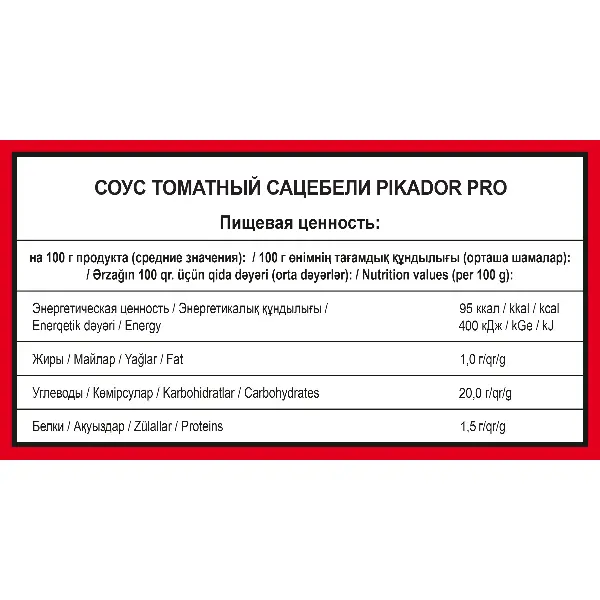 СОУС ТОМАТНЫЙ САЦЕБЕЛИ PIKADOR PRO

Пищевая ценность:

на 100 г продукта (средние значения): / 100 г өнімнің тағамдық құндылығы (орташа шамалар): / Ərzağın 100 qr. üçün qida dəyəri (orta dəyərlər): / Nutrition values (per 100 g):

| | |
|---|---|
| Энергетическая ценность / Энергетикалық құндылығы / Enerqetik dəyəri / Energy | 95 ккал / kkal / kcal 400 кДж / kGe / kJ |
| Жиры / Майлар / Yağlar / Fat | 1,0 г/qr/g |
| Углеводы / Көмірсулар / Karbohidratlar / Carbohydrates | 20,0 г/qr/g |
| Белки / Ақуыздар / Zülallar / Proteins | 1,5 г/qr/g |